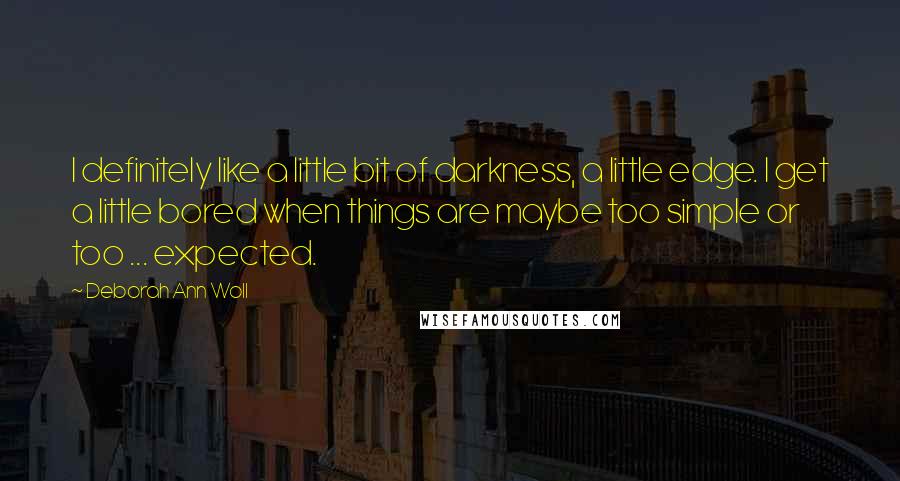 I definitely like a little bit of darkness, a little edge. I get a little bored when things are maybe too simple or too ... expected.

~ Deborah Ann Woll

WISEFAMOUSQUOTES.COM